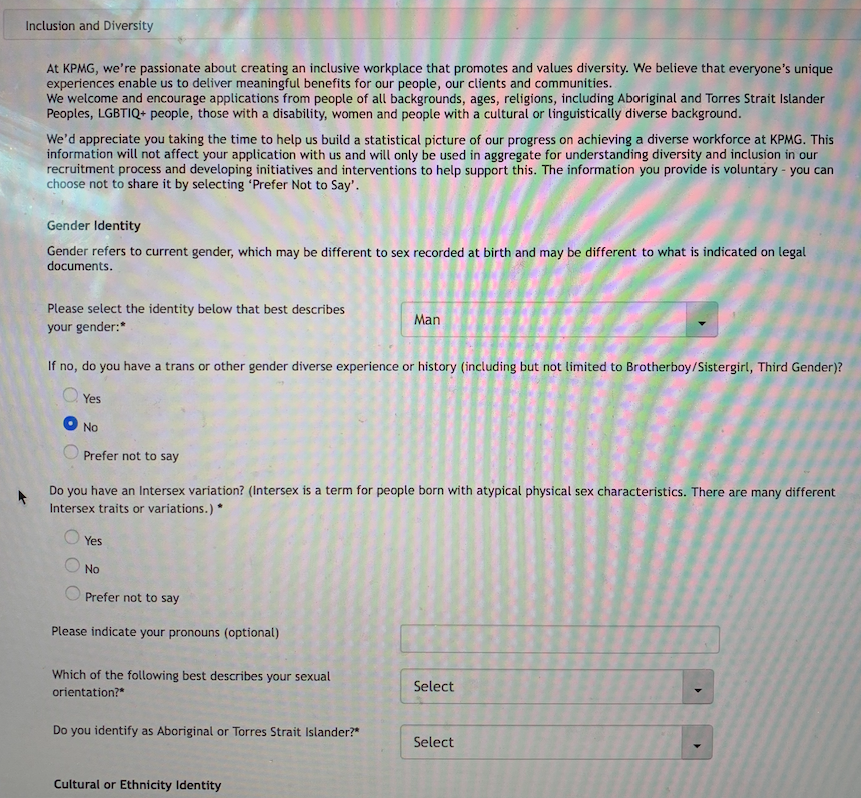 Inclusion and Diversity

At KPMG, we're passionate about creating an inclusive workplace that promotes and values diversity. We believe that everyone's unique experiences enable us to deliver meaningful benefits for our people, our clients and communities.
We welcome and encourage applications from people of all backgrounds, ages, religions, including Aboriginal and Torres Strait Islander Peoples, LGBTIQ+ people, those with a disability, women and people with a cultural or linguistically diverse background.

We'd appreciate you taking the time to help us build a statistical picture of our progress on achieving a diverse workforce at KPMG. This information will not affect your application with us and will only be used in aggregate for understanding diversity and inclusion in our recruitment process and developing initiatives and interventions to help support this. The information you provide is voluntary - you can choose not to share it by selecting 'Prefer Not to Say'.

Gender Identity

Gender refers to current gender, which may be different to sex recorded at birth and may be different to what is indicated on legal documents.

Please select the identity below that best describes your gender:*

Man

If no, do you have a trans or other gender diverse experience or history (including but not limited to Brotherboy/Sistergirl, Third Gender)?

Yes

No

Prefer not to say

Do you have an Intersex variation? (Intersex is a term for people born with atypical physical sex characteristics. There are many different Intersex traits or variations.) *

Yes

No

Prefer not to say

Please indicate your pronouns (optional)

Which of the following best describes your sexual orientation?*

Select

Do you identify as Aboriginal or Torres Strait Islander?*

Select

Cultural or Ethnicity Identity